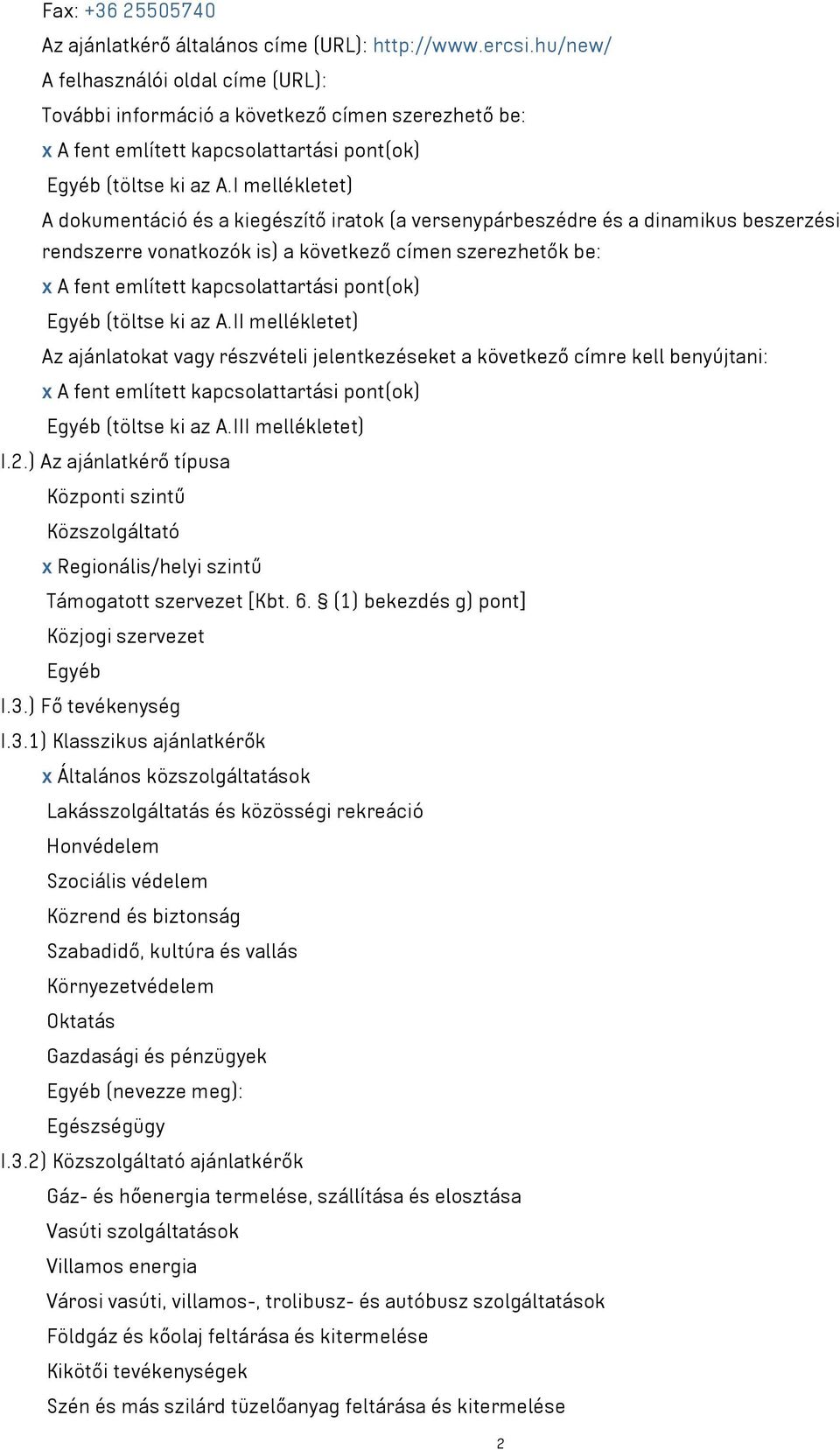 Fax: +36 25505740
Az ajánlatkérő általános címe (URL): http://www.ercsi.hu/new/
A felhasználói oldal címe (URL):
További információ a következő címen szerezhető be:
x A fent említett kapcsolattartási pont(ok)
Egyéb (töltse ki az A.I mellékletet)
A dokumentáció és a kiegészítő iratok (a versenypárbeszédre és a dinamikus beszerzési rendszerre vonatkozók is) a következő címen szerezhetők be:
x A fent említett kapcsolattartási pont(ok)
Egyéb (töltse ki az A.II mellékletet)
Az ajánlatokat vagy részvételi jelentkezéseket a következő címre kell benyújtani:
x A fent említett kapcsolattartási pont(ok)
Egyéb (töltse ki az A.III mellékletet)
I.2.) Az ajánlatkérő típusa
Központi szintű
Közszolgáltató
x Regionális/helyi szintű
Támogatott szervezet [Kbt. 6. § (1) bekezdés g) pont]
Közjogi szervezet
Egyéb
I.3.) Fő tevékenység
I.3.1) Klasszikus ajánlatkérők
x Általános közszolgáltatások
Lakásszolgáltatás és közösségi rekreáció
Honvédelem
Szociális védelem
Közrend és biztonság
Szabadidő, kultúra és vallás
Környezetvédelem
Oktatás
Gazdasági és pénzügyek
Egyéb (nevezze meg):
Egészségügy
I.3.2) Közszolgáltató ajánlatkérők
Gáz- és hőenergia termelése, szállítása és elosztása
Vasúti szolgáltatások
Villamos energia
Városi vasúti, villamos-, trolibusz- és autóbusz szolgáltatások
Földgáz és kőolaj feltárása és kitermelése
Kikötői tevékenységek
Szén és más szilárd tüzelőanyag feltárása és kitermelése
2